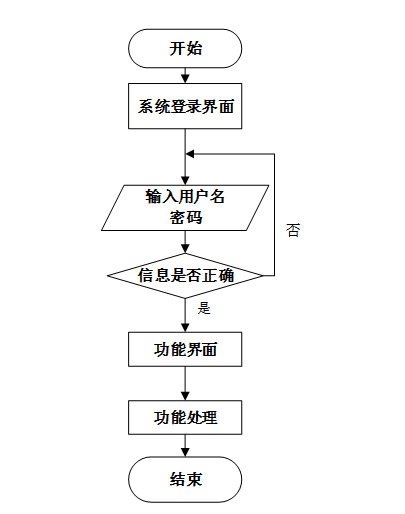 开始

系统登录界面

输入用户名
密码

否

信息是否正确

是

功能界面

功能处理

结束